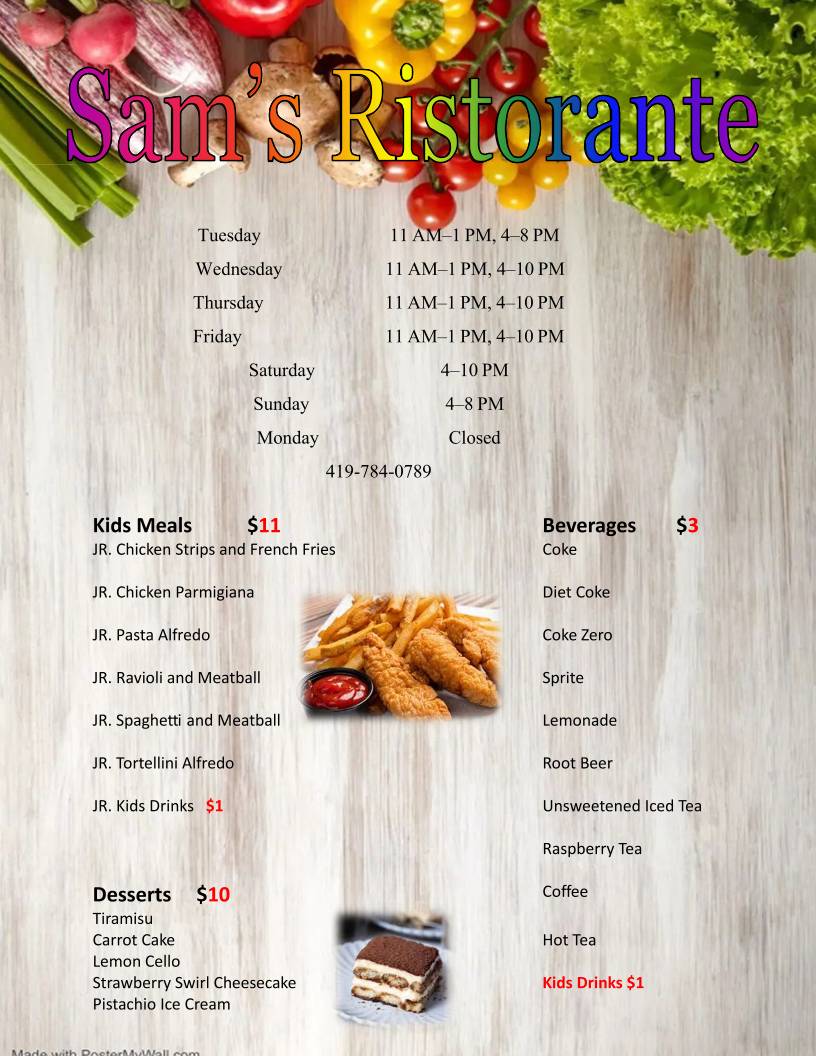 Sam's Ristorante

| | |
|---|---|
| Tuesday | 11 AM–1 PM, 4–8 PM |
| Wednesday | 11 AM–1 PM, 4–10 PM |
| Thursday | 11 AM–1 PM, 4–10 PM |
| Friday | 11 AM–1 PM, 4–10 PM |
| Saturday | 4–10 PM |
| Sunday | 4–8 PM |
| Monday | Closed |

419-784-0789

Kids Meals $11
JR. Chicken Strips and French Fries
JR. Chicken Parmigiana
JR. Pasta Alfredo
JR. Ravioli and Meatball
JR. Spaghetti and Meatball
JR. Tortellini Alfredo
JR. Kids Drinks $1

Desserts $10
Tiramisu
Carrot Cake
Lemon Cello
Strawberry Swirl Cheesecake
Pistachio Ice Cream

Beverages $3
Coke
Diet Coke
Coke Zero
Sprite
Lemonade
Root Beer
Unsweetened Iced Tea
Raspberry Tea
Coffee
Hot Tea
Kids Drinks $1

Made with PosterMyWall.com